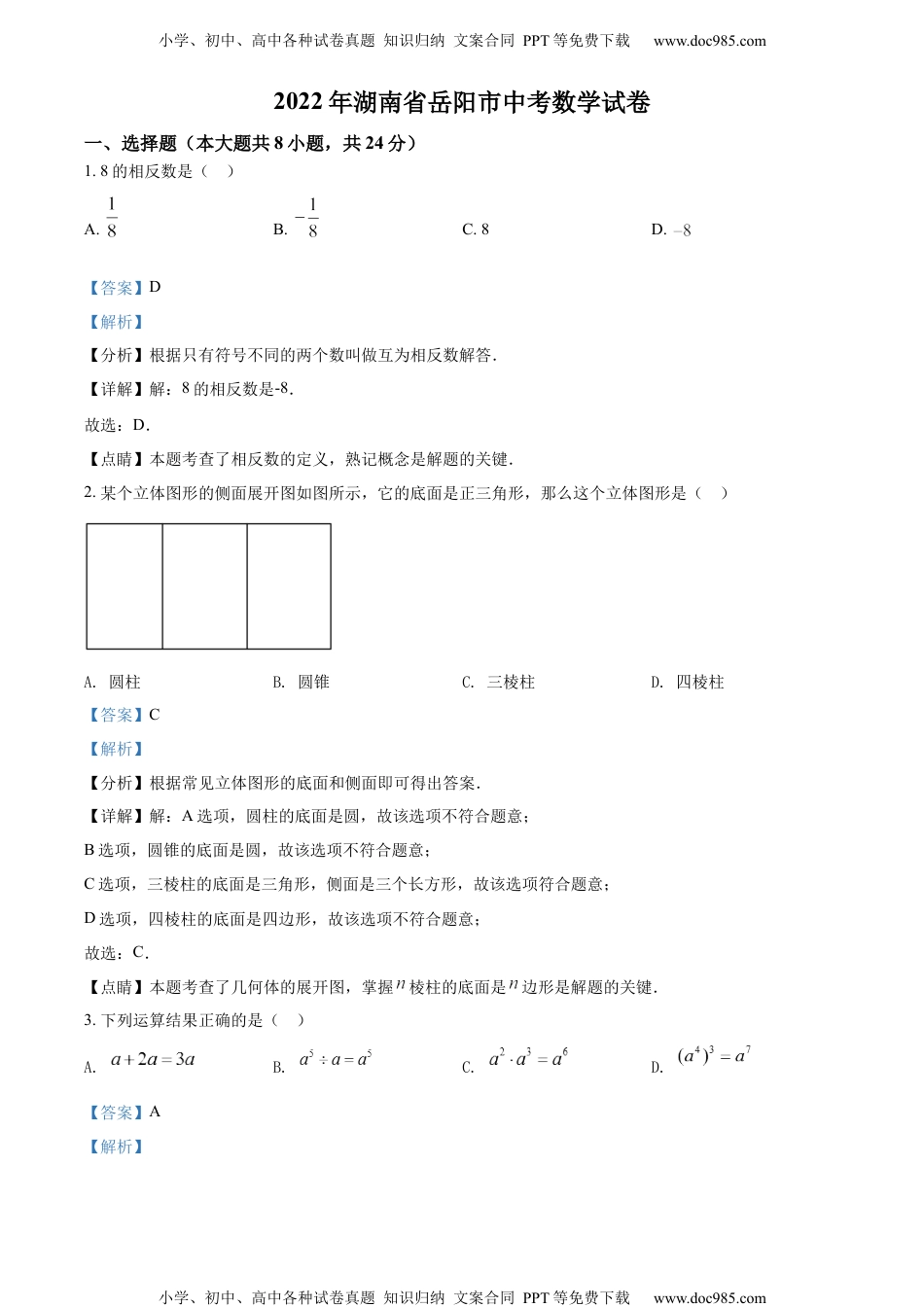 小学、初中、高中各种试卷真题 知识归纳 文案合同 PPT等免费下载 www.doc985.com

2022年湖南省岳阳市中考数学试卷

一、选择题（本大题共8小题，共24分）

1. 8的相反数是（ ）

A. $\frac{1}{8}$ B. $-\frac{1}{8}$ C. 8 D. $-8$

【答案】D

【解析】

【分析】根据只有符号不同的两个数叫做互为相反数解答.

【详解】解：8的相反数是-8.

故选：D.

【点睛】本题考查了相反数的定义，熟记概念是解题的关键.

2. 某个立体图形的侧面展开图如图所示，它的底面是正三角形，那么这个立体图形是（ ）

A. 圆柱 B. 圆锥 C. 三棱柱 D. 四棱柱

【答案】C

【解析】

【分析】根据常见立体图形的底面和侧面即可得出答案.

【详解】解：A选项，圆柱的底面是圆，故该选项不符合题意；

B选项，圆锥的底面是圆，故该选项不符合题意；

C选项，三棱柱的底面是三角形，侧面是三个长方形，故该选项符合题意；

D选项，四棱柱的底面是四边形，故该选项不符合题意；

故选：C.

【点睛】本题考查了几何体的展开图，掌握$n$棱柱的底面是$n$边形是解题的关键.

3. 下列运算结果正确的是（ ）

A. $a+2a=3a$ B. $a^5 \div a = a^5$ C. $a^2 \cdot a^3 = a^6$ D. $(a^4)^3 = a^7$

【答案】A

【解析】

小学、初中、高中各种试卷真题 知识归纳 文案合同 PPT等免费下载 www.doc985.com